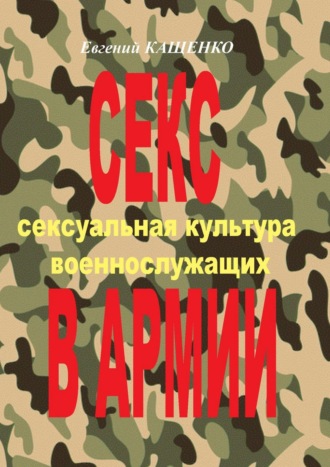 Евгений КАЩЕНКО

СЕКС

сексуальная культура военнослужащих

В АРМИИ